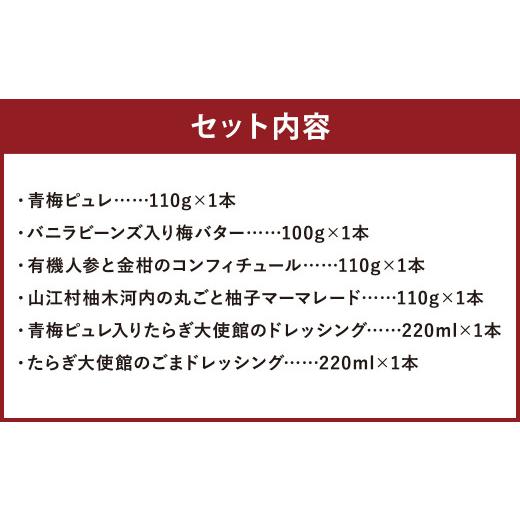 セット内容

・青梅ピュレ……110g×1本

・バニラビーンズ入り梅バター……100g×1本

・有機人参と金柑のコンフィチュール……110g×1本

・山江村柚木河内の丸ごと柚子マーマレード……110g×1本

・青梅ピュレ入りたらぎ大使館のドレッシング……220ml×1本

・たらぎ大使館のごまドレッシング……220ml×1本